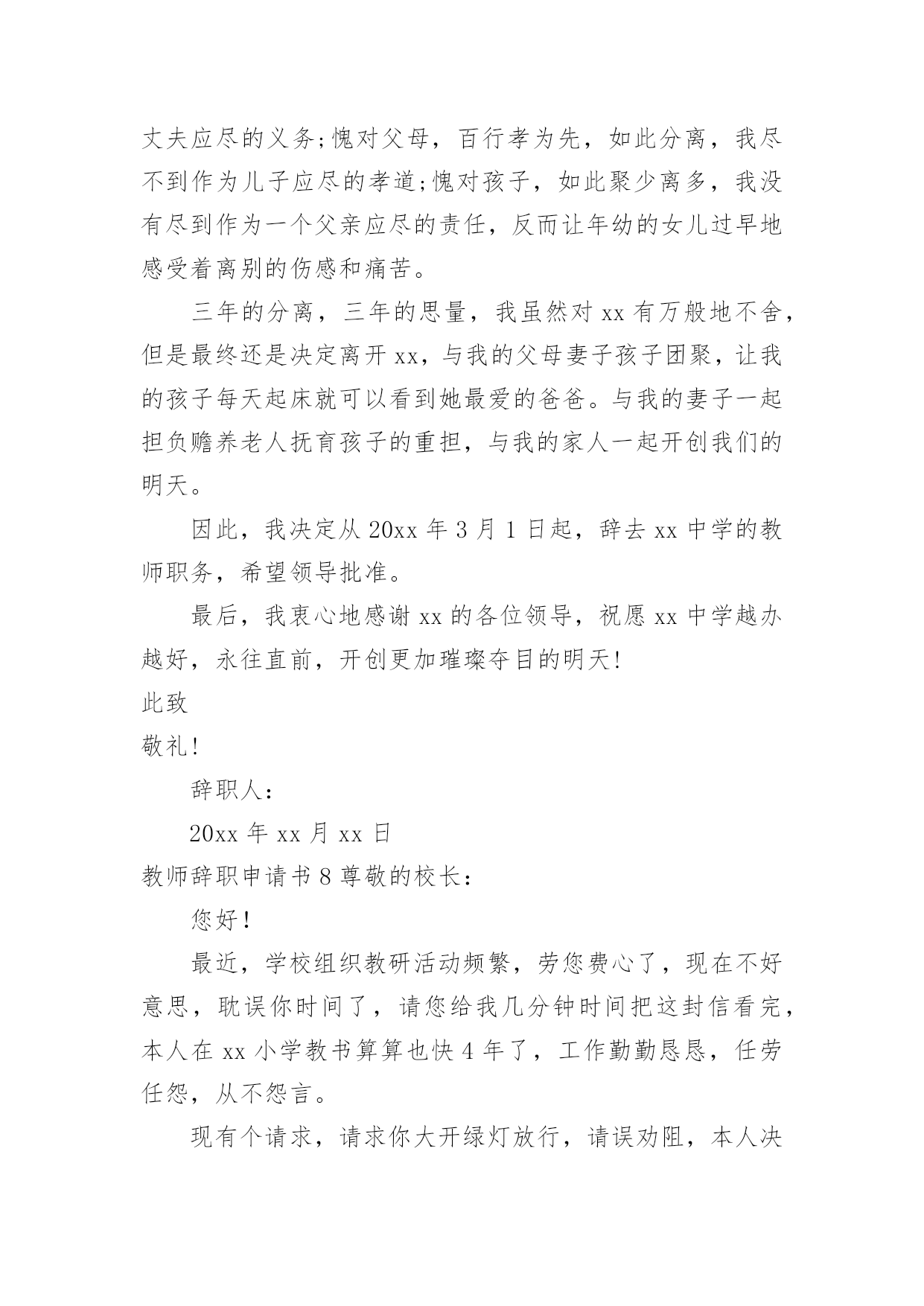 丈夫应尽的义务;愧对父母，百行孝为先，如此分离，我尽不到作为儿子应尽的孝道;愧对孩子，如此聚少离多，我没有尽到作为一个父亲应尽的责任，反而让年幼的女儿过早地感受着离别的伤感和痛苦。

三年的分离，三年的思量，我虽然对 xx 有万般地不舍，但是最终还是决定离开 xx，与我的父母妻子孩子团聚，让我的孩子每天起床就可以看到她最爱的爸爸。与我的妻子一起担负赡养老人抚育孩子的重担，与我的家人一起开创我们的明天。

因此，我决定从 20xx 年 3 月 1 日起，辞去 xx 中学的教师职务，希望领导批准。

最后，我衷心地感谢 xx 的各位领导，祝愿 xx 中学越办越好，永往直前，开创更加璀璨夺目的明天!

此致

敬礼!

辞职人:

20xx 年 xx 月 xx 日

教师辞职申请书 8 尊敬的校长:

您好!

最近，学校组织教研活动频繁，劳您费心了，现在不好意思，耽误你时间了，请您给我几分钟时间把这封信看完，本人在 xx 小学教书算算也快 4 年了，工作勤勤恳恳，任劳任怨，从不怨言。

现有个请求，请求你大开绿灯放行，请误劝阻，本人决